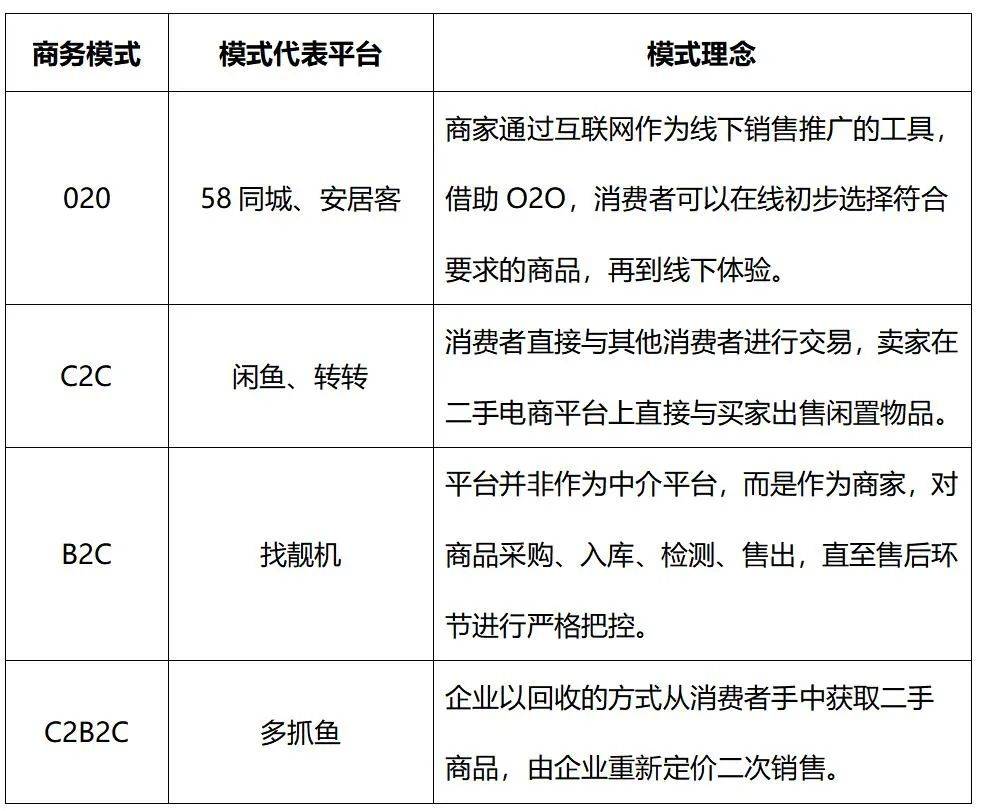 | 商务模式 | 模式代表平台 | 模式理念 |
|---|---|---|
| 020 | 58 同城、安居客 | 商家通过互联网作为线下销售推广的工具，借助 O2O，消费者可以在线初步选择符合要求的商品，再到线下体验。 |
| C2C | 闲鱼、转转 | 消费者直接与其他消费者进行交易，卖家在二手电商平台上直接与买家出售闲置物品。 |
| B2C | 找靓机 | 平台并非作为中介平台，而是作为商家，对商品采购、入库、检测、售出，直至售后环节进行严格把控。 |
| C2B2C | 多抓鱼 | 企业以回收的方式从消费者手中获取二手商品，由企业重新定价二次销售。 |